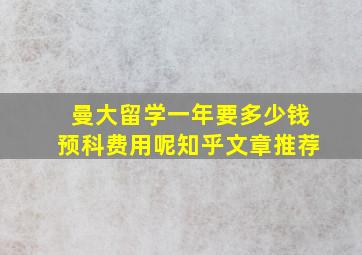 曼大留学一年要多少钱
预科费用呢知乎文章推荐